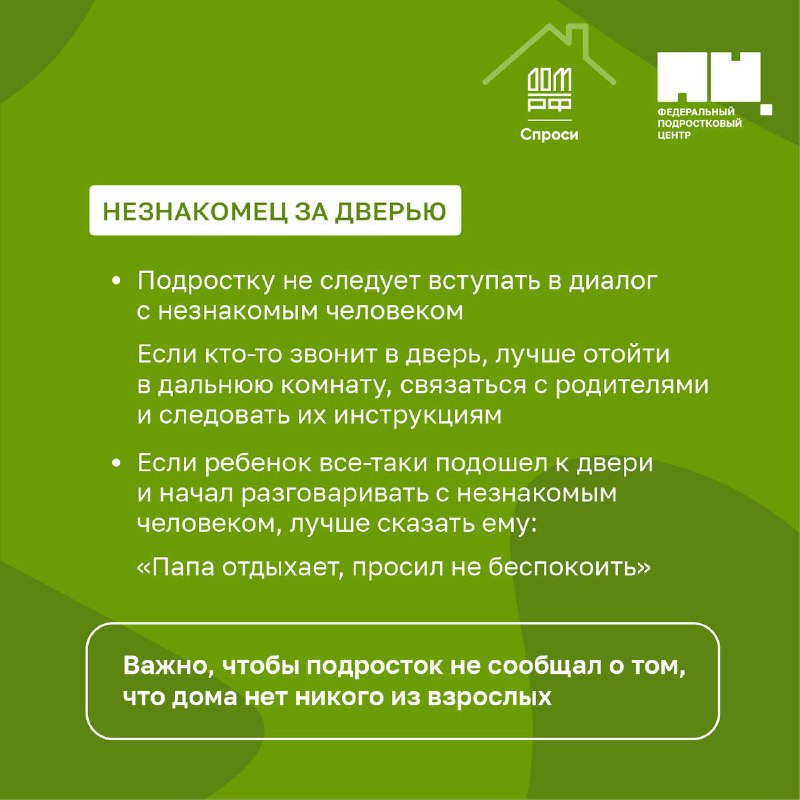 ДОМ РФ
Спроси

ФЕДЕРАЛЬНЫЙ ПОДРОСТКОВЫЙ ЦЕНТР

НЕЗНАКОМЕЦ ЗА ДВЕРЬЮ

• Подростку не следует вступать в диалог с незнакомым человеком

Если кто-то звонит в дверь, лучше отойти в дальнюю комнату, связаться с родителями и следовать их инструкциям

• Если ребенок все-таки подошел к двери и начал разговаривать с незнакомым человеком, лучше сказать ему:

«Папа отдыхает, просил не беспокоить»

Важно, чтобы подросток не сообщал о том, что дома нет никого из взрослых